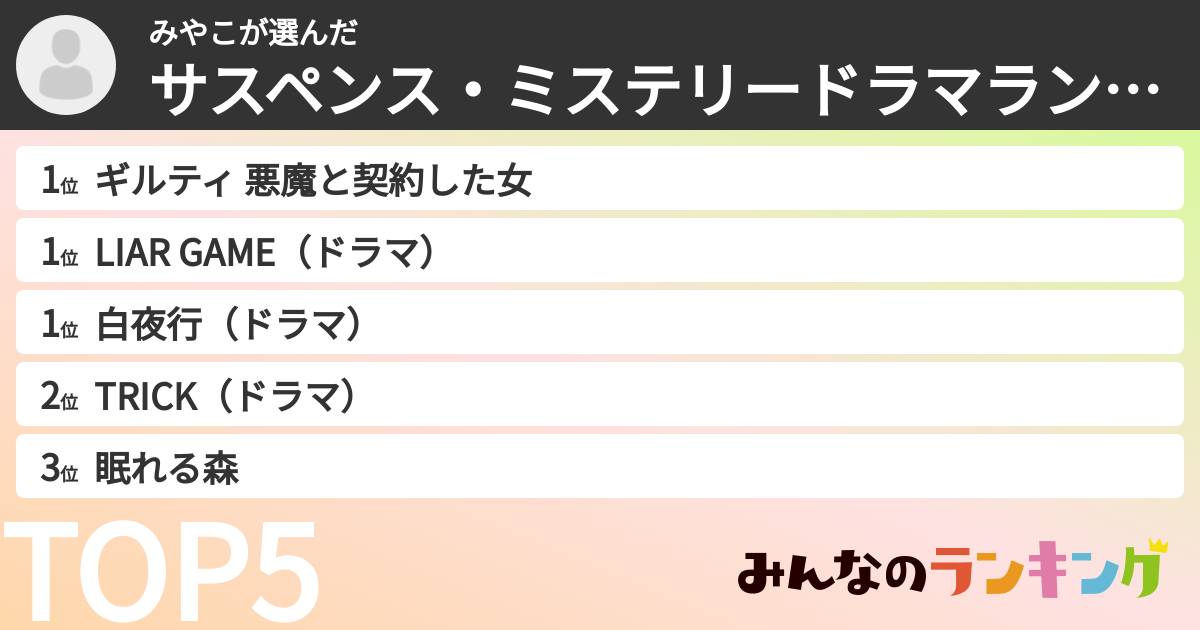 みやこが選んだ
サスペンス・ミステリードラマラン…

1位 ギルティ 悪魔と契約した女

1位 LIAR GAME（ドラマ）

1位 白夜行（ドラマ）

2位 TRICK（ドラマ）

3位 眠れる森

TOP5

みんなのランキング